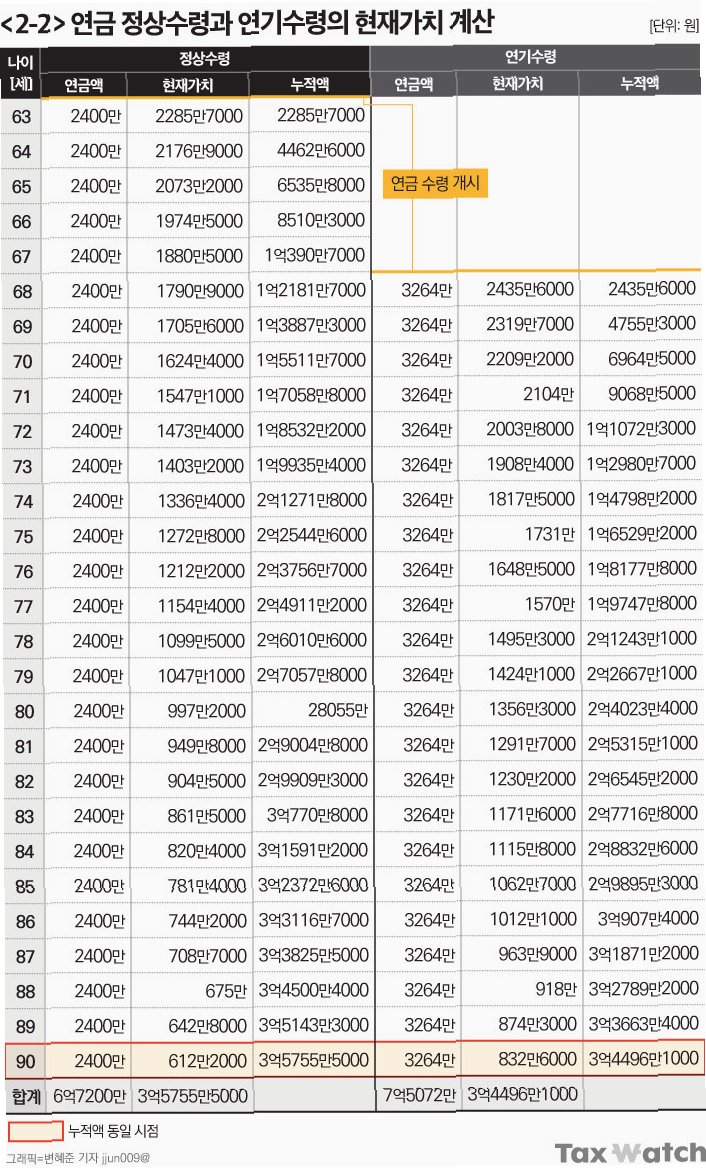 <2-2> 연금 정상수령과 연기수령의 현재가치 계산

[단위: 원]

| 나이 [세] | 정상수령 연금액 | 정상수령 현재가치 | 정상수령 누적액 | 연기수령 연금액 | 연기수령 현재가치 | 연기수령 누적액 |
|---|---|---|---|---|---|---|
| 63 | 2400만 | 2285만7000 | 2285만7000 | | | |
| 64 | 2400만 | 2176만9000 | 4462만6000 | | | |
| 65 | 2400만 | 2073만2000 | 6535만8000 | 연금 수령 개시 | | |
| 66 | 2400만 | 1974만5000 | 8510만3000 | | | |
| 67 | 2400만 | 1880만5000 | 1억390만7000 | | | |
| 68 | 2400만 | 1790만9000 | 1억2181만7000 | 3264만 | 2435만6000 | 2435만6000 |
| 69 | 2400만 | 1705만6000 | 1억3887만3000 | 3264만 | 2319만7000 | 4755만3000 |
| 70 | 2400만 | 1624만4000 | 1억5511만7000 | 3264만 | 2209만2000 | 6964만5000 |
| 71 | 2400만 | 1547만1000 | 1억7058만8000 | 3264만 | 2104만 | 9068만5000 |
| 72 | 2400만 | 1473만4000 | 1억8532만2000 | 3264만 | 2003만8000 | 1억1072만3000 |
| 73 | 2400만 | 1403만2000 | 1억9935만4000 | 3264만 | 1908만4000 | 1억2980만7000 |
| 74 | 2400만 | 1336만4000 | 2억1271만8000 | 3264만 | 1817만5000 | 1억4798만2000 |
| 75 | 2400만 | 1272만8000 | 2억2544만6000 | 3264만 | 1731만 | 1억6529만2000 |
| 76 | 2400만 | 1212만2000 | 2억3756만7000 | 3264만 | 1648만5000 | 1억8177만8000 |
| 77 | 2400만 | 1154만4000 | 2억4911만2000 | 3264만 | 1570만 | 1억9747만8000 |
| 78 | 2400만 | 1099만5000 | 2억6010만6000 | 3264만 | 1495만3000 | 2억1243만1000 |
| 79 | 2400만 | 1047만1000 | 2억7057만8000 | 3264만 | 1424만1000 | 2억2667만1000 |
| 80 | 2400만 | 997만2000 | 28055만 | 3264만 | 1356만3000 | 2억4023만4000 |
| 81 | 2400만 | 949만8000 | 2억9004만8000 | 3264만 | 1291만7000 | 2억5315만1000 |
| 82 | 2400만 | 904만5000 | 2억9909만3000 | 3264만 | 1230만2000 | 2억6545만2000 |
| 83 | 2400만 | 861만5000 | 3억770만8000 | 3264만 | 1171만6000 | 2억7716만8000 |
| 84 | 2400만 | 820만4000 | 3억1591만2000 | 3264만 | 1115만8000 | 2억8832만6000 |
| 85 | 2400만 | 781만4000 | 3억2372만6000 | 3264만 | 1062만7000 | 2억9895만3000 |
| 86 | 2400만 | 744만2000 | 3억3116만7000 | 3264만 | 1012만1000 | 3억907만4000 |
| 87 | 2400만 | 708만7000 | 3억3825만5000 | 3264만 | 963만9000 | 3억1871만2000 |
| 88 | 2400만 | 675만 | 3억4500만4000 | 3264만 | 918만 | 3억2789만2000 |
| 89 | 2400만 | 642만8000 | 3억5143만3000 | 3264만 | 874만3000 | 3억3663만4000 |
| 90 | 2400만 | 612만2000 | 3억5755만5000 | 3264만 | 832만6000 | 3억4496만1000 |
| 합계 | 6억7200만 | 3억5755만5000 | | 7억5072만 | 3억4496만1000 | |

누적액 동일 시점

그래픽=변혜준 기자 jjun009@

Tax Watch